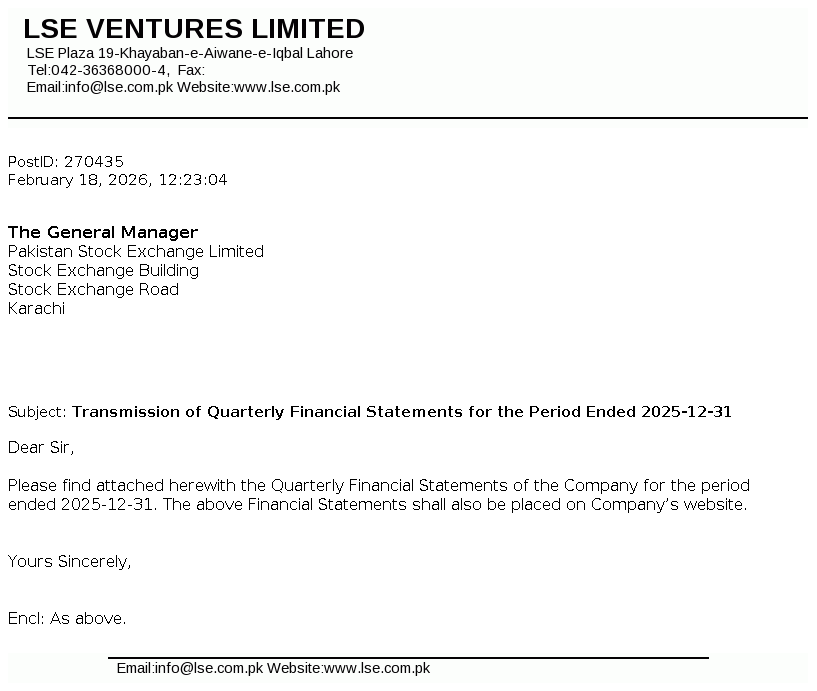 LSE VENTURES LIMITED
LSE Plaza 19-Khayaban-e-Aiwane-e-Iqbal Lahore
Tel:042-36368000-4, Fax:
Email:info@lse.com.pk Website:www.lse.com.pk

PostID: 270435
February 18, 2026, 12:23:04

The General Manager
Pakistan Stock Exchange Limited
Stock Exchange Building
Stock Exchange Road
Karachi

Subject: Transmission of Quarterly Financial Statements for the Period Ended 2025-12-31

Dear Sir,

Please find attached herewith the Quarterly Financial Statements of the Company for the period ended 2025-12-31. The above Financial Statements shall also be placed on Company's website.

Yours Sincerely,

Encl: As above.

Email:info@lse.com.pk Website:www.lse.com.pk